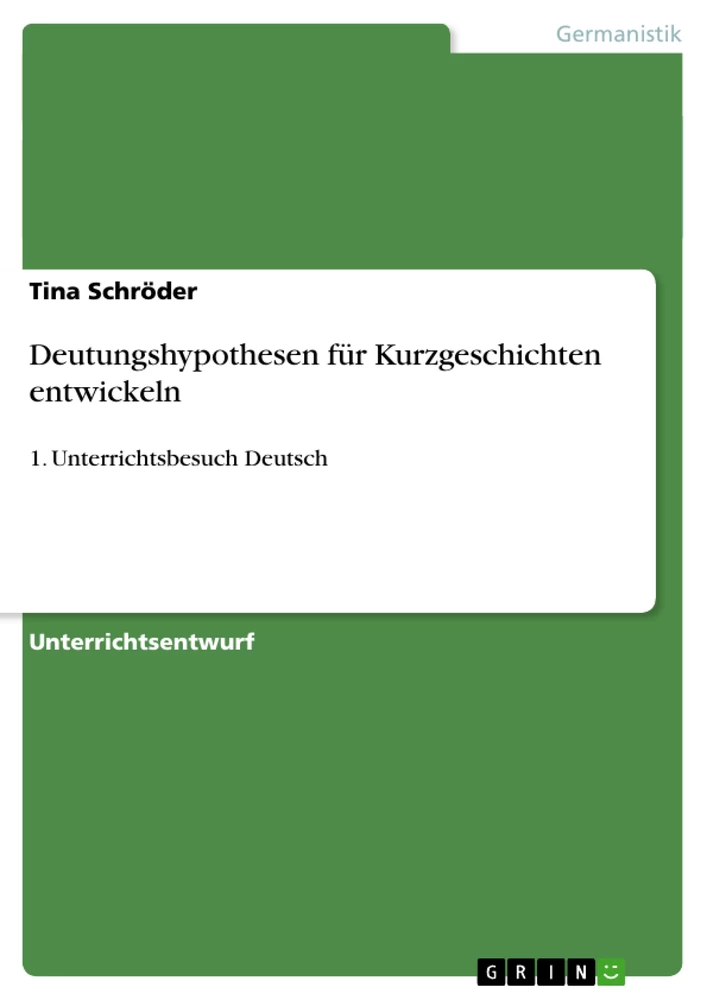 Germanistik

Tina Schröder

Deutungshypothesen für Kurzgeschichten entwickeln

1. Unterrichtsbesuch Deutsch

Unterrichtsentwurf

GRIN